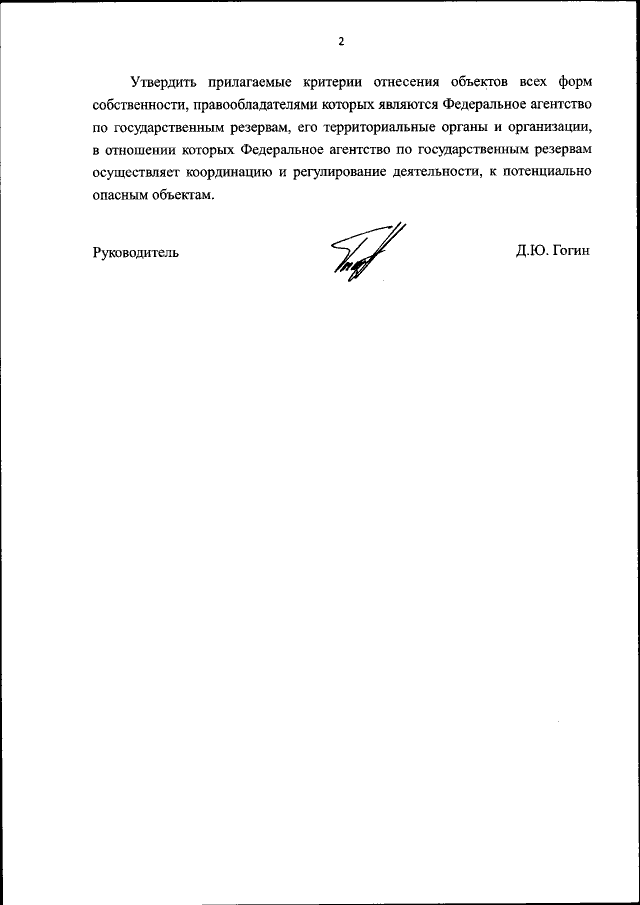 2

Утвердить прилагаемые критерии отнесения объектов всех форм собственности, правообладателями которых являются Федеральное агентство по государственным резервам, его территориальные органы и организации, в отношении которых Федеральное агентство по государственным резервам осуществляет координацию и регулирование деятельности, к потенциально опасным объектам.

Руководитель

Д.Ю. Гогин